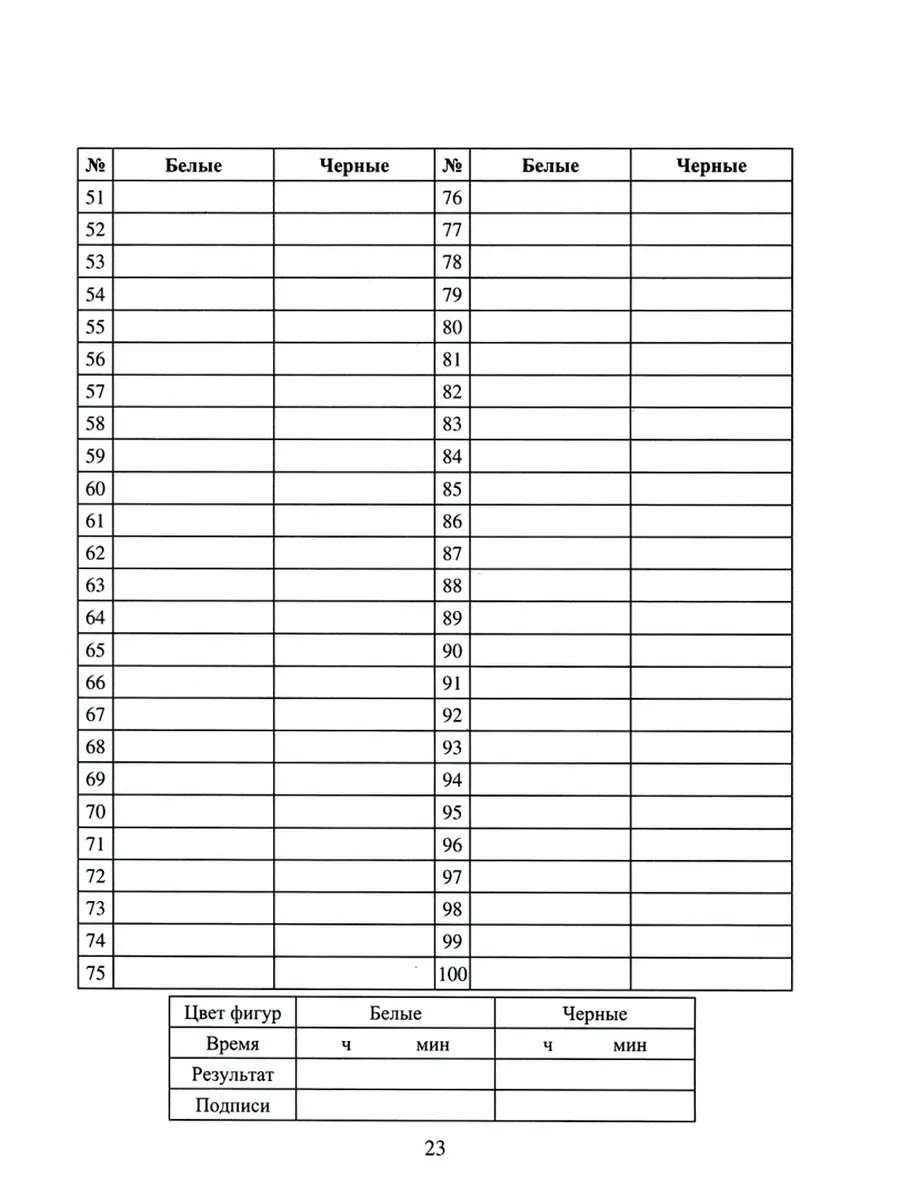 | № | Белые | Черные | № | Белые | Черные |
|---|---|---|---|---|---|
| 51 | | | 76 | | |
| 52 | | | 77 | | |
| 53 | | | 78 | | |
| 54 | | | 79 | | |
| 55 | | | 80 | | |
| 56 | | | 81 | | |
| 57 | | | 82 | | |
| 58 | | | 83 | | |
| 59 | | | 84 | | |
| 60 | | | 85 | | |
| 61 | | | 86 | | |
| 62 | | | 87 | | |
| 63 | | | 88 | | |
| 64 | | | 89 | | |
| 65 | | | 90 | | |
| 66 | | | 91 | | |
| 67 | | | 92 | | |
| 68 | | | 93 | | |
| 69 | | | 94 | | |
| 70 | | | 95 | | |
| 71 | | | 96 | | |
| 72 | | | 97 | | |
| 73 | | | 98 | | |
| 74 | | | 99 | | |
| 75 | | | 100 | | |

| Цвет фигур | Белые | Черные |
|---|---|---|
| Время | ч мин | ч мин |
| Результат | | |
| Подписи | | |

23